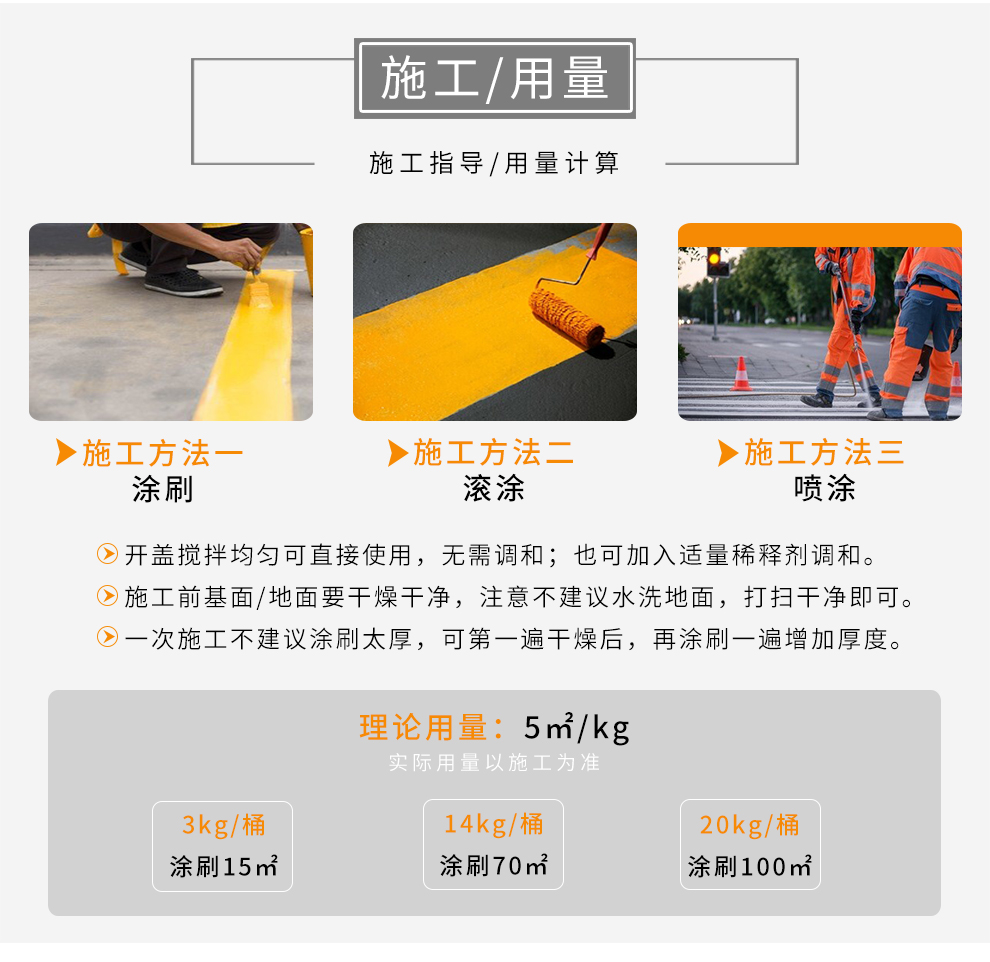 施工/用量

施工指导/用量计算

施工方法一
涂刷

施工方法二
滚涂

施工方法三
喷涂

开盖搅拌均匀可直接使用，无需调和；也可加入适量稀释剂调和。

施工前基面/地面要干燥干净，注意不建议水洗地面，打扫干净即可。

一次施工不建议涂刷太厚，可第一遍干燥后，再涂刷一遍增加厚度。

理论用量：5㎡/kg
实际用量以施工为准

3kg/桶
涂刷15㎡

14kg/桶
涂刷70㎡

20kg/桶
涂刷100㎡